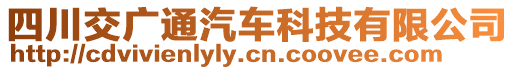 四川交广通汽车科技有限公司
http://cdvivienlyly.cn.coovee.com